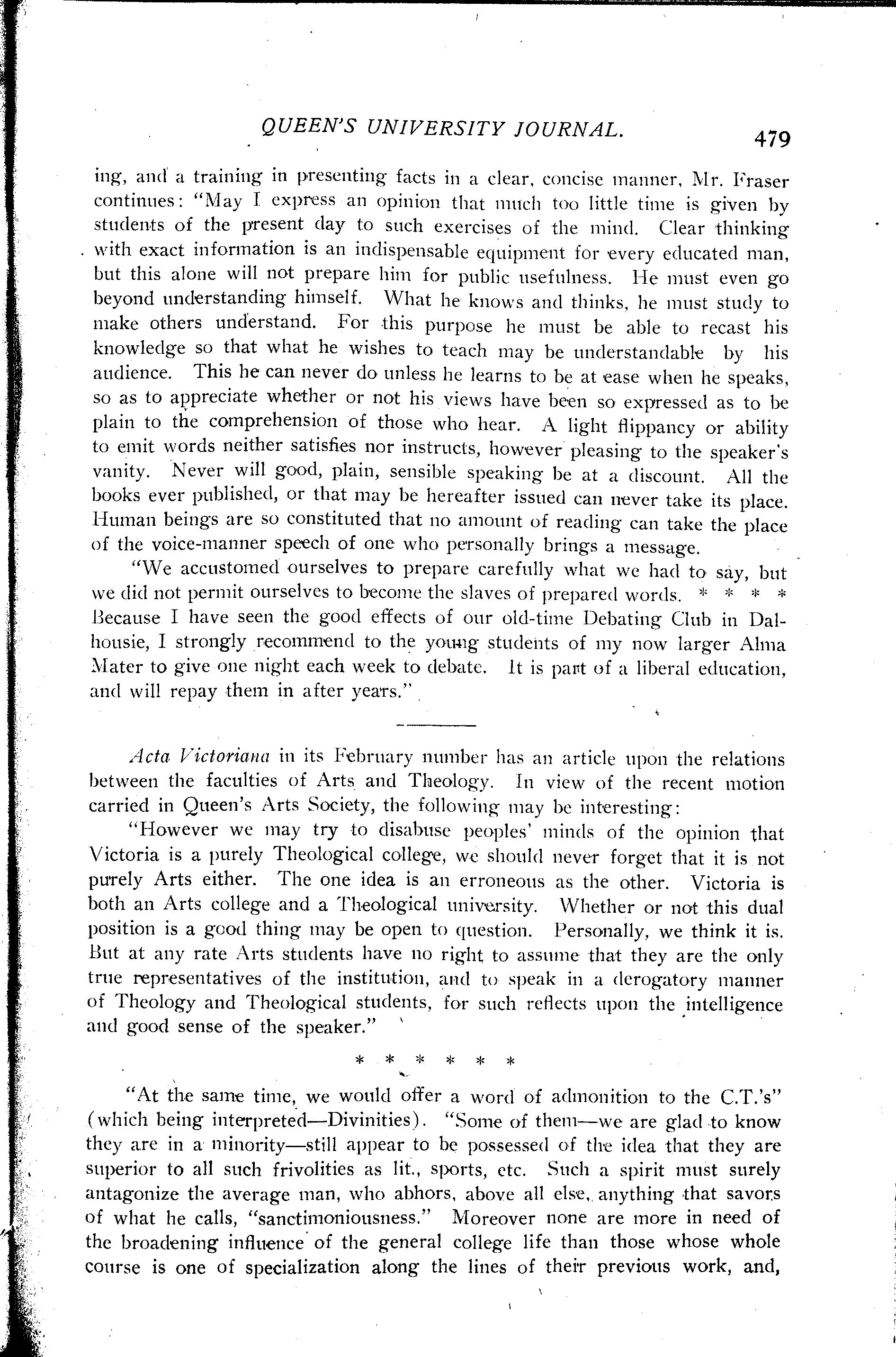 QUEEN'S UNIVERSITY JOURNAL. 479

ing, and a training in presenting facts in a clear, concise manner, Mr. Fraser continues: "May I express an opinion that much too little time is given by students of the present day to such exercises of the mind. Clear thinking with exact information is an indispensable equipment for every educated man, but this alone will not prepare him for public usefulness. He must even go beyond understanding himself. What he knows and thinks, he must study to make others understand. For this purpose he must be able to recast his knowledge so that what he wishes to teach may be understandable by his audience. This he can never do unless he learns to be at ease when he speaks, so as to appreciate whether or not his views have been so expressed as to be plain to the comprehension of those who hear. A light flippancy or ability to emit words neither satisfies nor instructs, however pleasing to the speaker's vanity. Never will good, plain, sensible speaking be at a discount. All the books ever published, or that may be hereafter issued can never take its place. Human beings are so constituted that no amount of reading can take the place of the voice-manner speech of one who personally brings a message.

"We accustomed ourselves to prepare carefully what we had to say, but we did not permit ourselves to become the slaves of prepared words. * * * * Because I have seen the good effects of our old-time Debating Club in Dalhousie, I strongly recommend to the young students of my now larger Alma Mater to give one night each week to debate. It is part of a liberal education, and will repay them in after years."

Acta Victoriana in its February number has an article upon the relations between the faculties of Arts and Theology. In view of the recent motion carried in Queen's Arts Society, the following may be interesting:

"However we may try to disabuse peoples' minds of the opinion that Victoria is a purely Theological college, we should never forget that it is not purely Arts either. The one idea is an erroneous as the other. Victoria is both an Arts college and a Theological university. Whether or not this dual position is a good thing may be open to question. Personally, we think it is. But at any rate Arts students have no right to assume that they are the only true representatives of the institution, and to speak in a derogatory manner of Theology and Theological students, for such reflects upon the intelligence and good sense of the speaker."

* * * * * *

"At the same time, we would offer a word of admonition to the C.T.'s" (which being interpreted—Divinities). "Some of them—we are glad to know they are in a minority—still appear to be possessed of the idea that they are superior to all such frivolities as lit., sports, etc. Such a spirit must surely antagonize the average man, who abhors, above all else, anything that savors of what he calls, "sanctimoniousness." Moreover none are more in need of the broadening influence of the general college life than those whose whole course is one of specialization along the lines of their previous work, and,